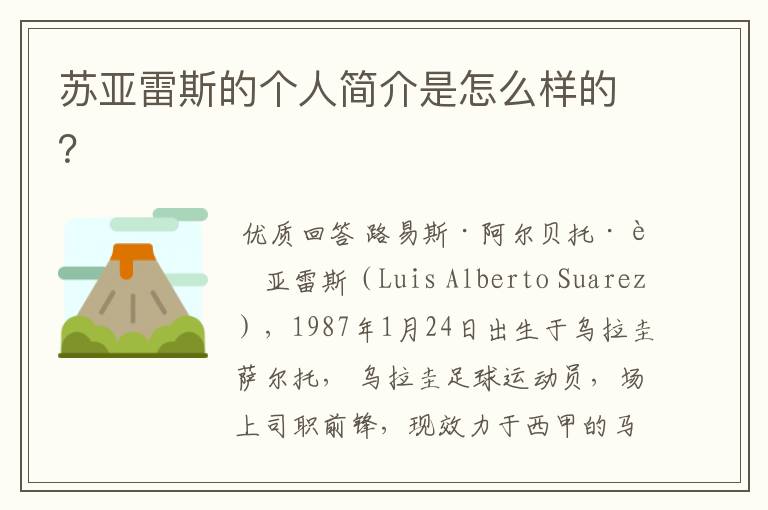 苏亚雷斯的个人简介是怎么样的？

优质回答 路易斯·阿尔贝托·è 亚雷斯（Luis Alberto Suarez），1987年1月24日出生于乌拉圭萨尔托，乌拉圭足球运动员，场上司职前锋，现效力于西甲的马